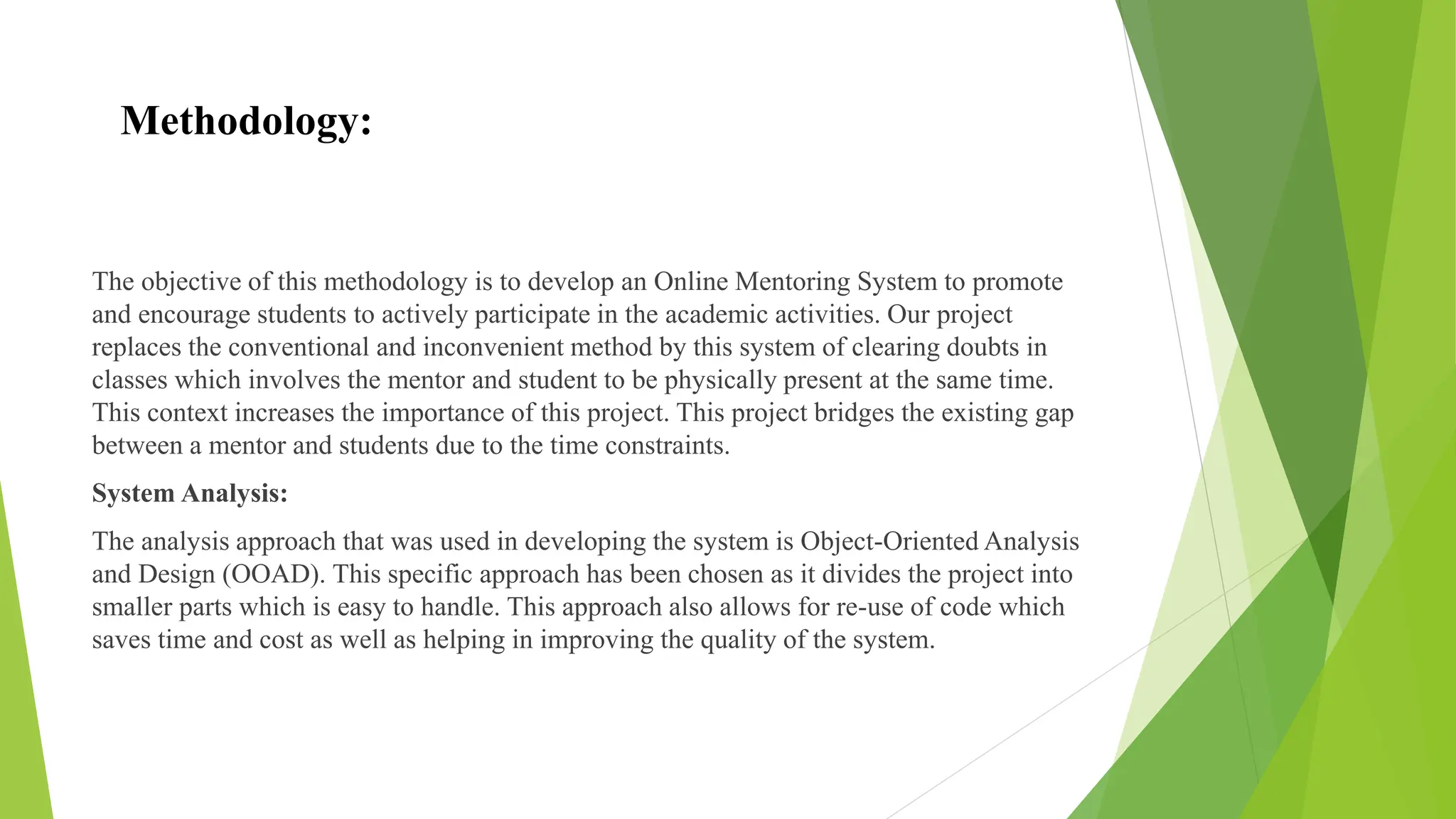 Methodology:

The objective of this methodology is to develop an Online Mentoring System to promote and encourage students to actively participate in the academic activities. Our project replaces the conventional and inconvenient method by this system of clearing doubts in classes which involves the mentor and student to be physically present at the same time. This context increases the importance of this project. This project bridges the existing gap between a mentor and students due to the time constraints.

System Analysis:

The analysis approach that was used in developing the system is Object-Oriented Analysis and Design (OOAD). This specific approach has been chosen as it divides the project into smaller parts which is easy to handle. This approach also allows for re-use of code which saves time and cost as well as helping in improving the quality of the system.